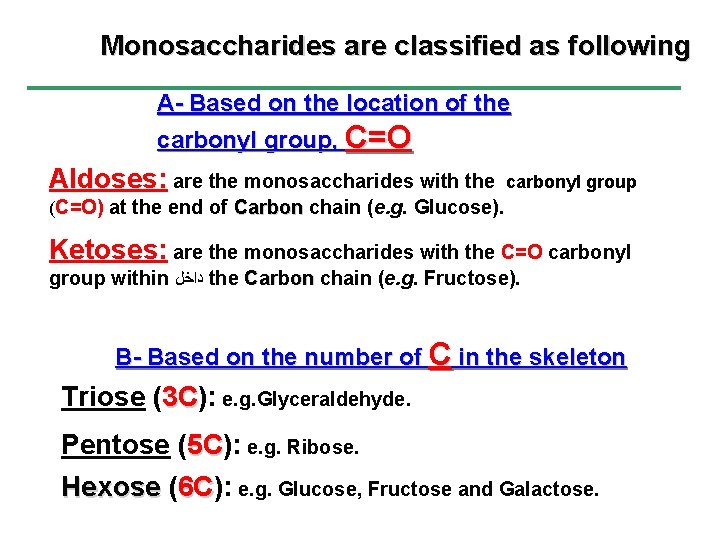 Monosaccharides are classified as following

A- Based on the location of the carbonyl group, C=O

Aldoses: are the monosaccharides with the carbonyl group (C=O) at the end of Carbon chain (e.g. Glucose).

Ketoses: are the monosaccharides with the C=O carbonyl group within داخل the Carbon chain (e.g. Fructose).

B- Based on the number of C in the skeleton

Triose (3C): e.g.Glyceraldehyde.

Pentose (5C): e.g. Ribose.

Hexose (6C): e.g. Glucose, Fructose and Galactose.